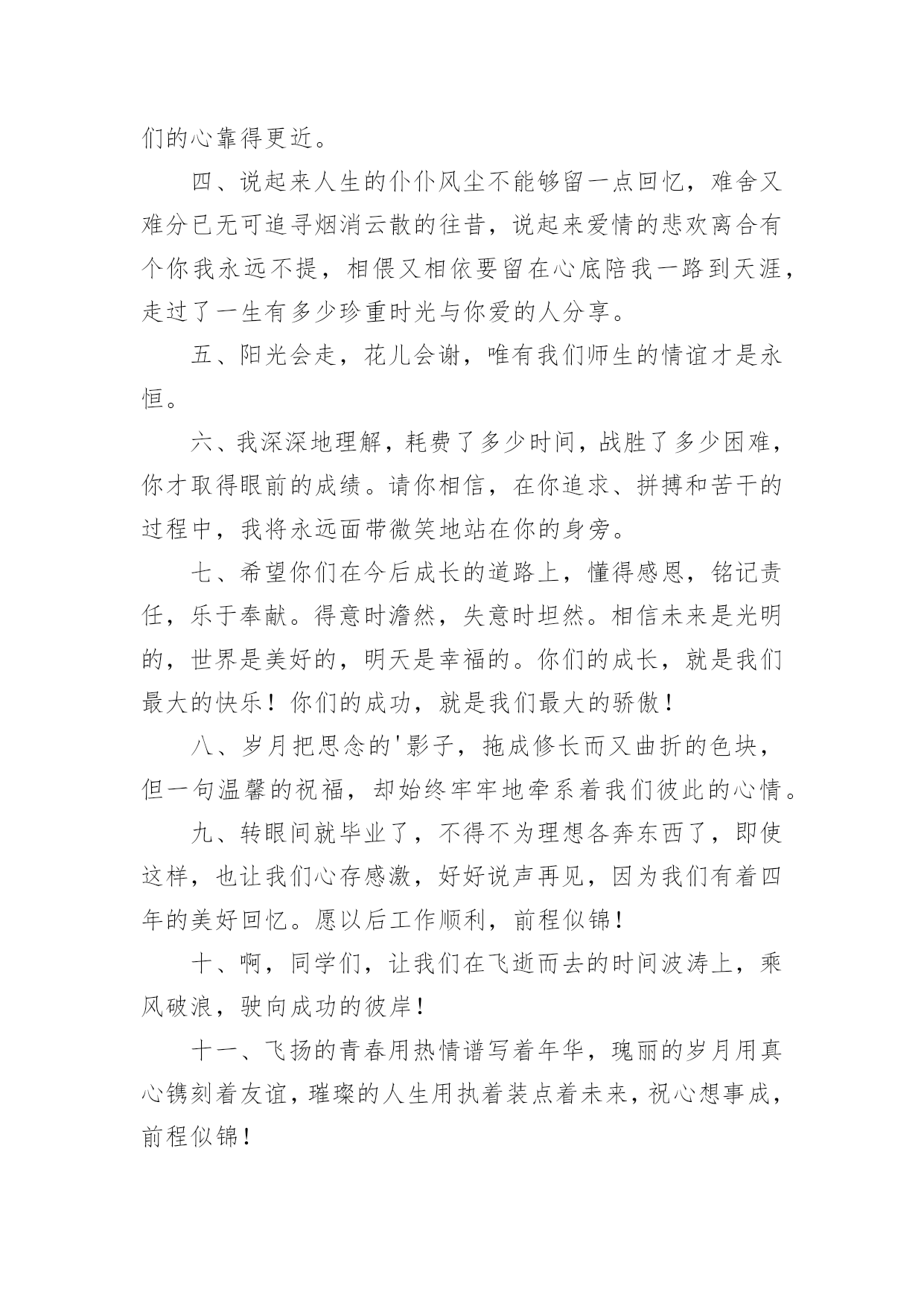 们的心靠得更近。

四、说起来人生的仆仆风尘不能够留一点回忆，难舍又难分已无可追寻烟消云散的往昔，说起来爱情的悲欢离合有个你我永远不提，相偎又相依要留在心底陪我一路到天涯，走过了一生有多少珍重时光与你爱的人分享。

五、阳光会走，花儿会谢，唯有我们师生的情谊才是永恒。

六、我深深地理解，耗费了多少时间，战胜了多少困难，你才取得眼前的成绩。请你相信，在你追求、拼搏和苦干的过程中，我将永远面带微笑地站在你的身旁。

七、希望你们在今后成长的道路上，懂得感恩，铭记责任，乐于奉献。得意时澹然，失意时坦然。相信未来是光明的，世界是美好的，明天是幸福的。你们的成长，就是我们最大的快乐！你们的成功，就是我们最大的骄傲！

八、岁月把思念的'影子，拖成修长而又曲折的色块，但一句温馨的祝福，却始终牢牢地牵系着我们彼此的心情。

九、转眼间就毕业了，不得不为理想各奔东西了，即使这样，也让我们心存感激，好好说声再见，因为我们有着四年的美好回忆。愿以后工作顺利，前程似锦！

十、啊，同学们，让我们在飞逝而去的时间波涛上，乘风破浪，驶向成功的彼岸！

十一、飞扬的青春用热情谱写着年华，瑰丽的岁月用真心镌刻着友谊，璀璨的人生用执着装点着未来，祝心想事成，前程似锦！